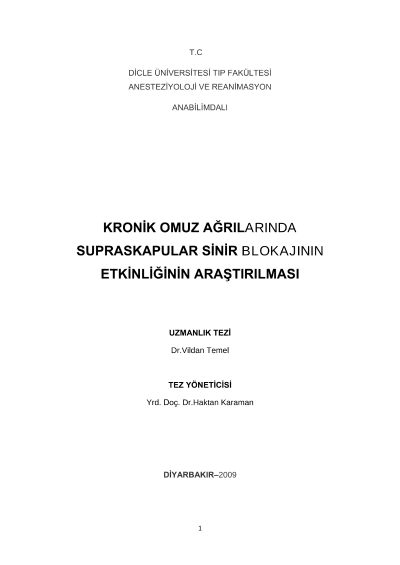 T.C

DİCLE ÜNİVERSİTESİ TIP FAKÜLTESİ
ANESTEZİYOLOJİ VE REANİMASYON

ANABİLİMDALI

KRONİK OMUZ AĞRILARINDA SUPRASKAPULAR SİNİR BLOKAJININ ETKİNLİĞİNİN ARAŞTIRILMASI

UZMANLIK TEZİ

Dr.Vildan Temel

TEZ YÖNETİCİSİ

Yrd. Doç. Dr.Haktan Karaman

DİYARBAKIR–2009

1